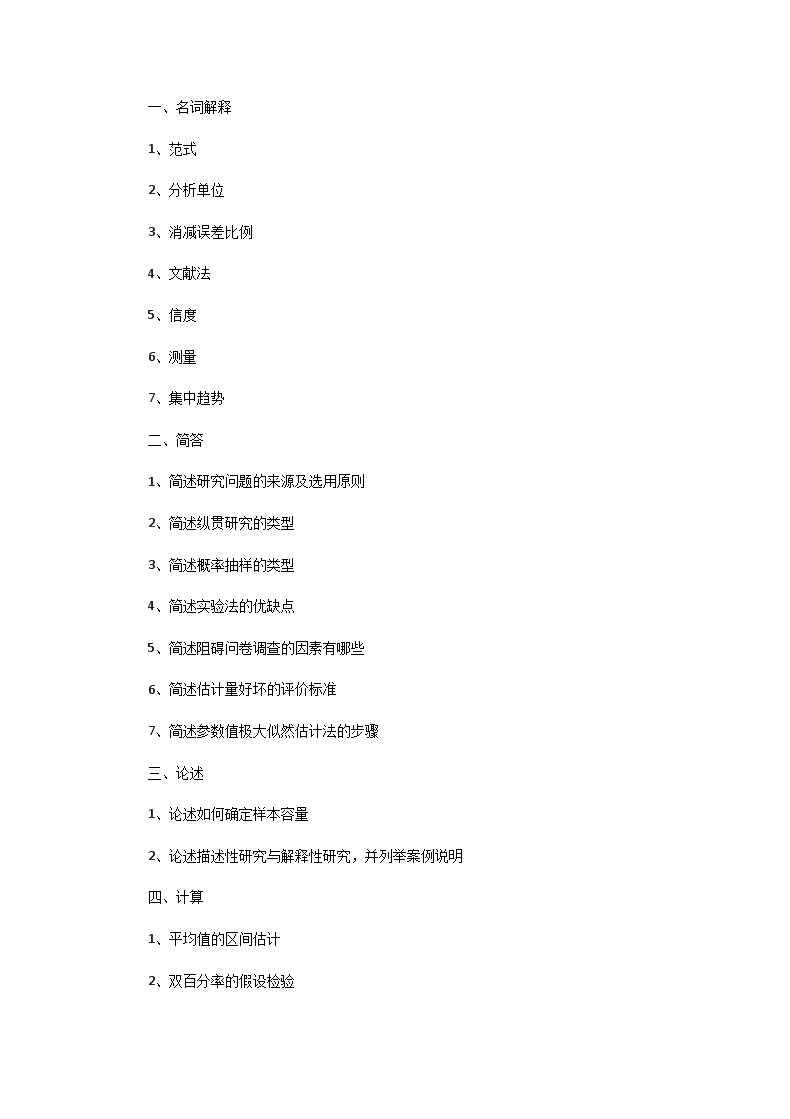 一、名词解释

1、范式

2、分析单位

3、消减误差比例

4、文献法

5、信度

6、测量

7、集中趋势

二、简答

1、简述研究问题的来源及选用原则

2、简述纵贯研究的类型

3、简述概率抽样的类型

4、简述实验法的优缺点

5、简述阻碍问卷调查的因素有哪些

6、简述估计量好坏的评价标准

7、简述参数值极大似然估计法的步骤

三、论述

1、论述如何确定样本容量

2、论述描述性研究与解释性研究，并列举案例说明

四、计算

1、平均值的区间估计

2、双百分率的假设检验